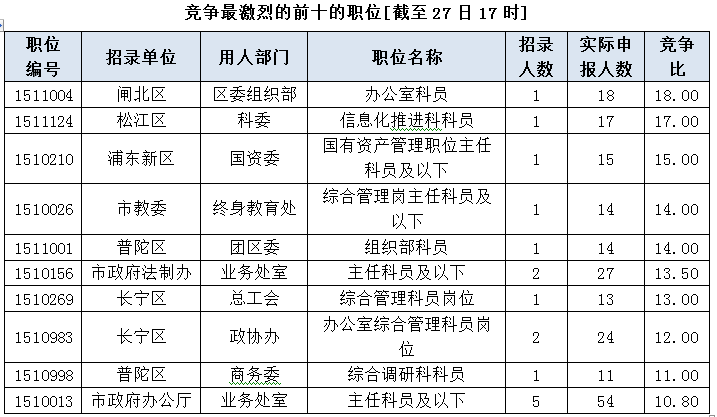 竞争最激烈的前十的职位[截至 27 日 17 时]

| 职位编号 | 招录单位 | 用人部门 | 职位名称 | 招录人数 | 实际申报人数 | 竞争比 |
|---|---|---|---|---|---|---|
| 1511004 | 闸北区 | 区委组织部 | 办公室科员 | 1 | 18 | 18.00 |
| 1511124 | 松江区 | 科委 | 信息化推进科科员 | 1 | 17 | 17.00 |
| 1510210 | 浦东新区 | 国资委 | 国有资产管理职位主任科员及以下 | 1 | 15 | 15.00 |
| 1510026 | 市教委 | 终身教育处 | 综合管理岗主任科员及以下 | 1 | 14 | 14.00 |
| 1511001 | 普陀区 | 团区委 | 组织部科员 | 1 | 14 | 14.00 |
| 1510156 | 市政府法制办 | 业务处室 | 主任科员及以下 | 2 | 27 | 13.50 |
| 1510269 | 长宁区 | 总工会 | 综合管理科员岗位 | 1 | 13 | 13.00 |
| 1510983 | 长宁区 | 政协办 | 办公室综合管理科员岗位 | 2 | 24 | 12.00 |
| 1510998 | 普陀区 | 商务委 | 综合调研科科员 | 1 | 11 | 11.00 |
| 1510013 | 市政府办公厅 | 业务处室 | 主任科员及以下 | 5 | 54 | 10.80 |